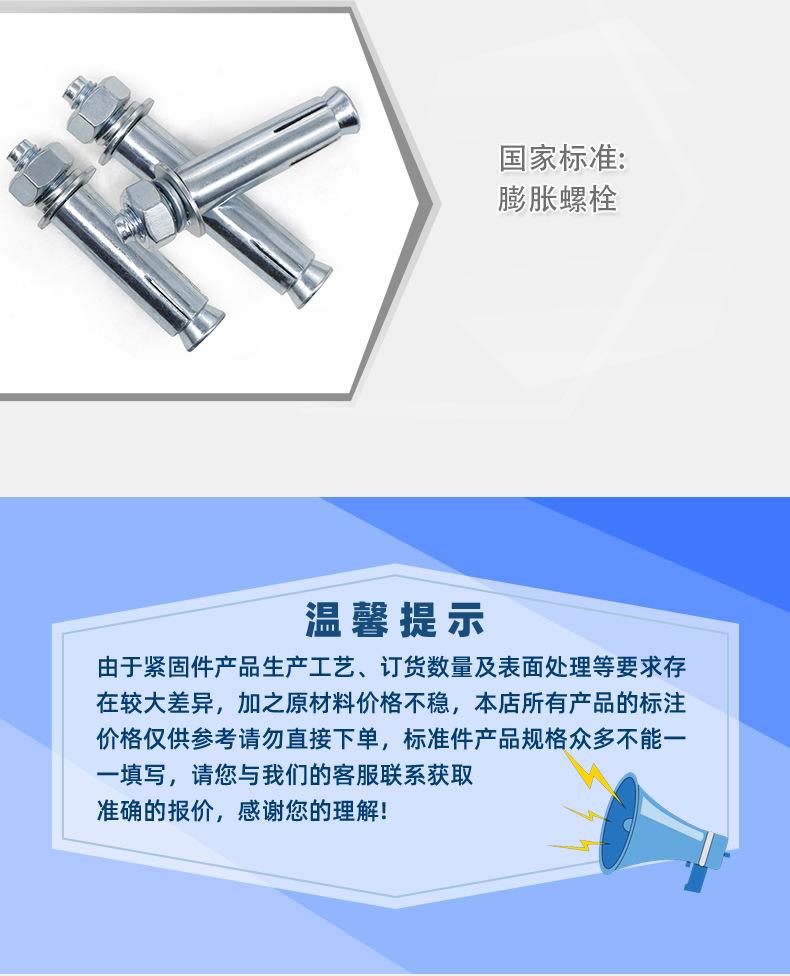 国家标准:
膨胀螺栓

温馨提示

由于紧固件产品生产工艺、订货数量及表面处理等要求存在较大差异，加之原材料价格不稳，本店所有产品的标注价格仅供参考请勿直接下单，标准件产品规格众多不能一一填写，请您与我们的客服联系获取准确的报价，感谢您的理解!